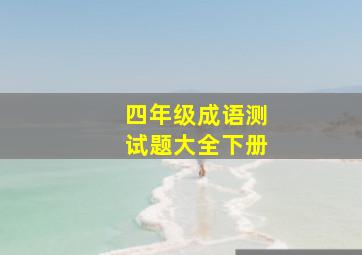 四年级成语测试题大全下册